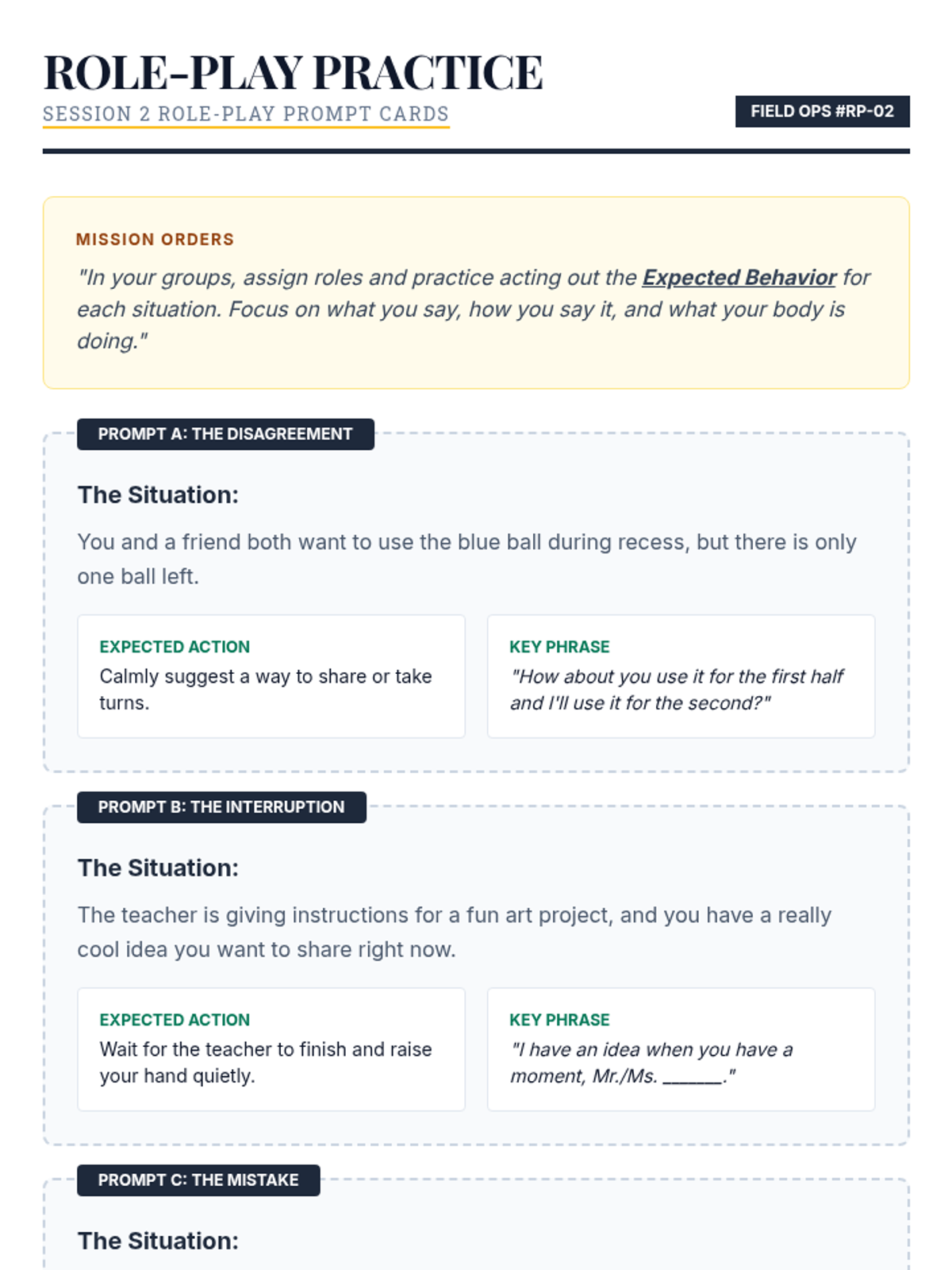 ROLE-PLAY PRACTICE
SESSION 2 ROLE-PLAY PROMPT CARDS

FIELD OPS #RP-02

MISSION ORDERS
"In your groups, assign roles and practice acting out the Expected Behavior for each situation. Focus on what you say, how you say it, and what your body is doing."

PROMPT A: THE DISAGREEMENT

The Situation:
You and a friend both want to use the blue ball during recess, but there is only one ball left.

EXPECTED ACTION
Calmly suggest a way to share or take turns.

KEY PHRASE
"How about you use it for the first half and I'll use it for the second?"

PROMPT B: THE INTERRUPTION

The Situation:
The teacher is giving instructions for a fun art project, and you have a really cool idea you want to share right now.

EXPECTED ACTION
Wait for the teacher to finish and raise your hand quietly.

KEY PHRASE
"I have an idea when you have a moment, Mr./Ms. ______."

PROMPT C: THE MISTAKE

The Situation: